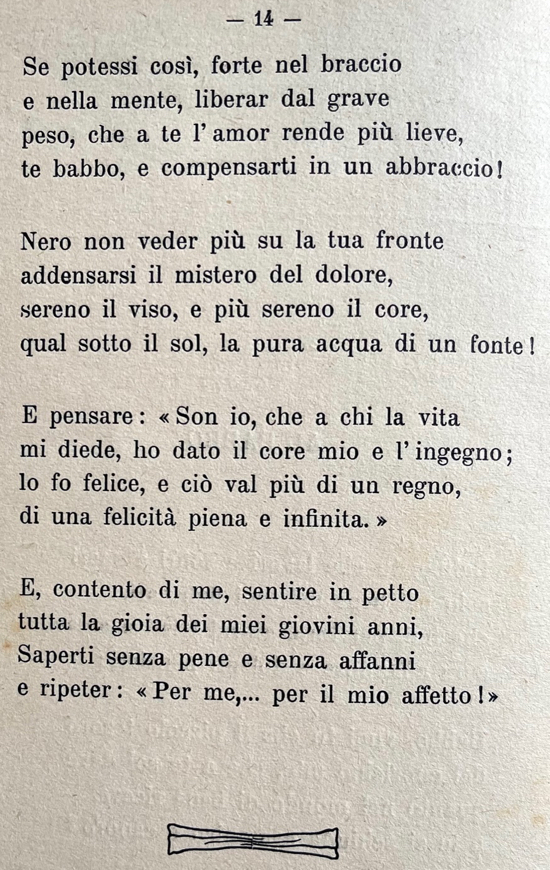 — 14 —

Se potessi così, forte nel braccio
e nella mente, liberar dal grave
peso, che a te l'amor rende più lieve,
te babbo, e compensarti in un abbraccio!

Nero non veder più su la tua fronte
addensarsi il mistero del dolore,
sereno il viso, e più sereno il core,
qual sotto il sol, la pura acqua di un fonte!

E pensare: « Son io, che a chi la vita
mi diede, ho dato il core mio e l'ingegno;
lo fo felice, e ciò val più di un regno,
di una felicità piena e infinita. »

E, contento di me, sentire in petto
tutta la gioia dei miei giovini anni,
Saperti senza pene e senza affanni
e ripeter: « Per me,... per il mio affetto! »